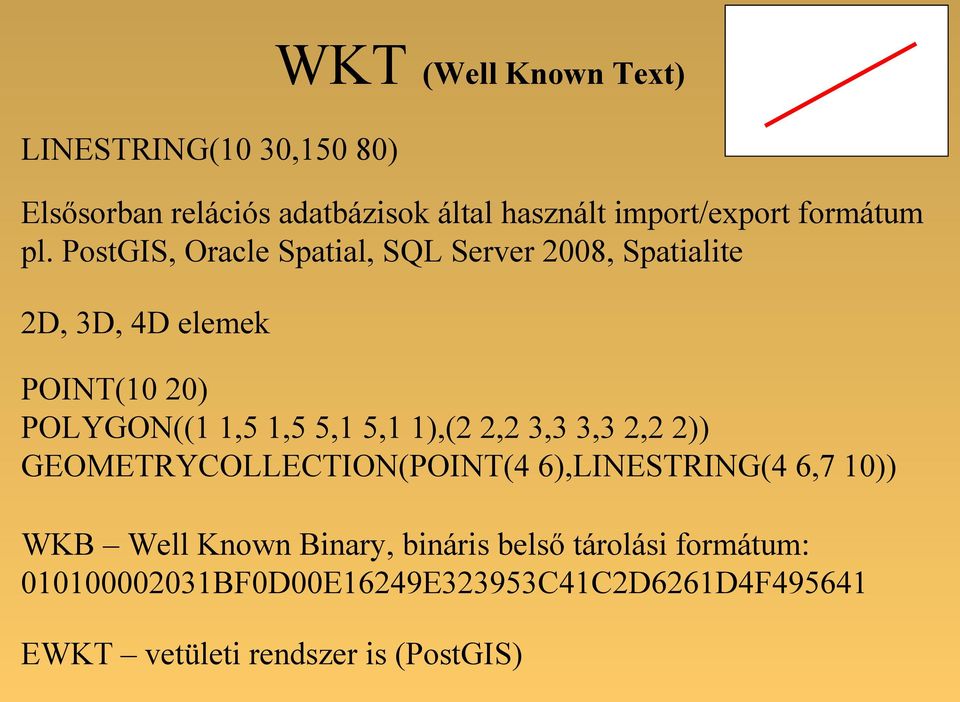 WKT (Well Known Text)

LINESTRING(10 30,150 80)

Elsősorban relációs adatbázisok által használt import/export formátum pl. PostGIS, Oracle Spatial, SQL Server 2008, Spatialite

2D, 3D, 4D elemek

POINT(10 20)
POLYGON((1 1,5 1,5 5,1 5,1 1),(2 2,2 3,3 3,3 2,2 2))
GEOMETRYCOLLECTION(POINT(4 6),LINESTRING(4 6,7 10))

WKB – Well Known Binary, bináris belső tárolási formátum:
010100002031BF0D00E16249E323953C41C2D6261D4F495641

EWKT – vetületi rendszer is (PostGIS)